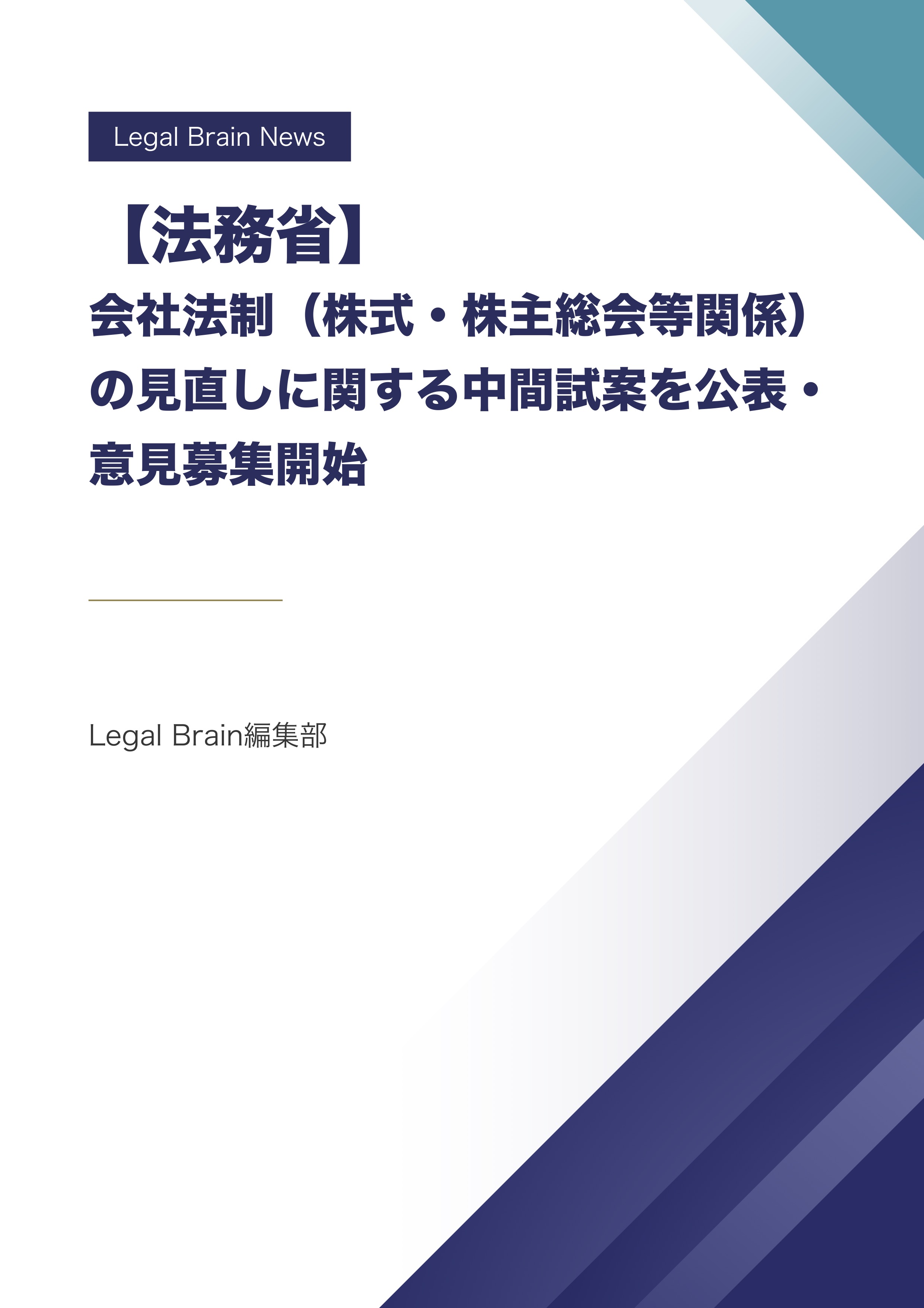 Legal Brain News

【法務省】
会社法制（株式・株主総会等関係）の見直しに関する中間試案を公表・意見募集開始

Legal Brain編集部